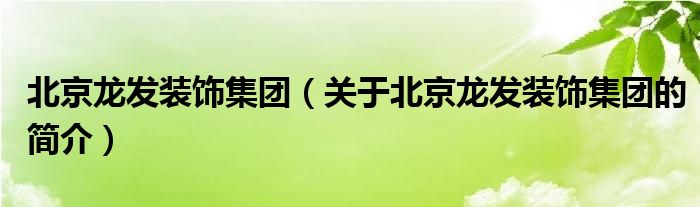 北京龙发装饰集团（关于北京龙发装饰集团的简介）